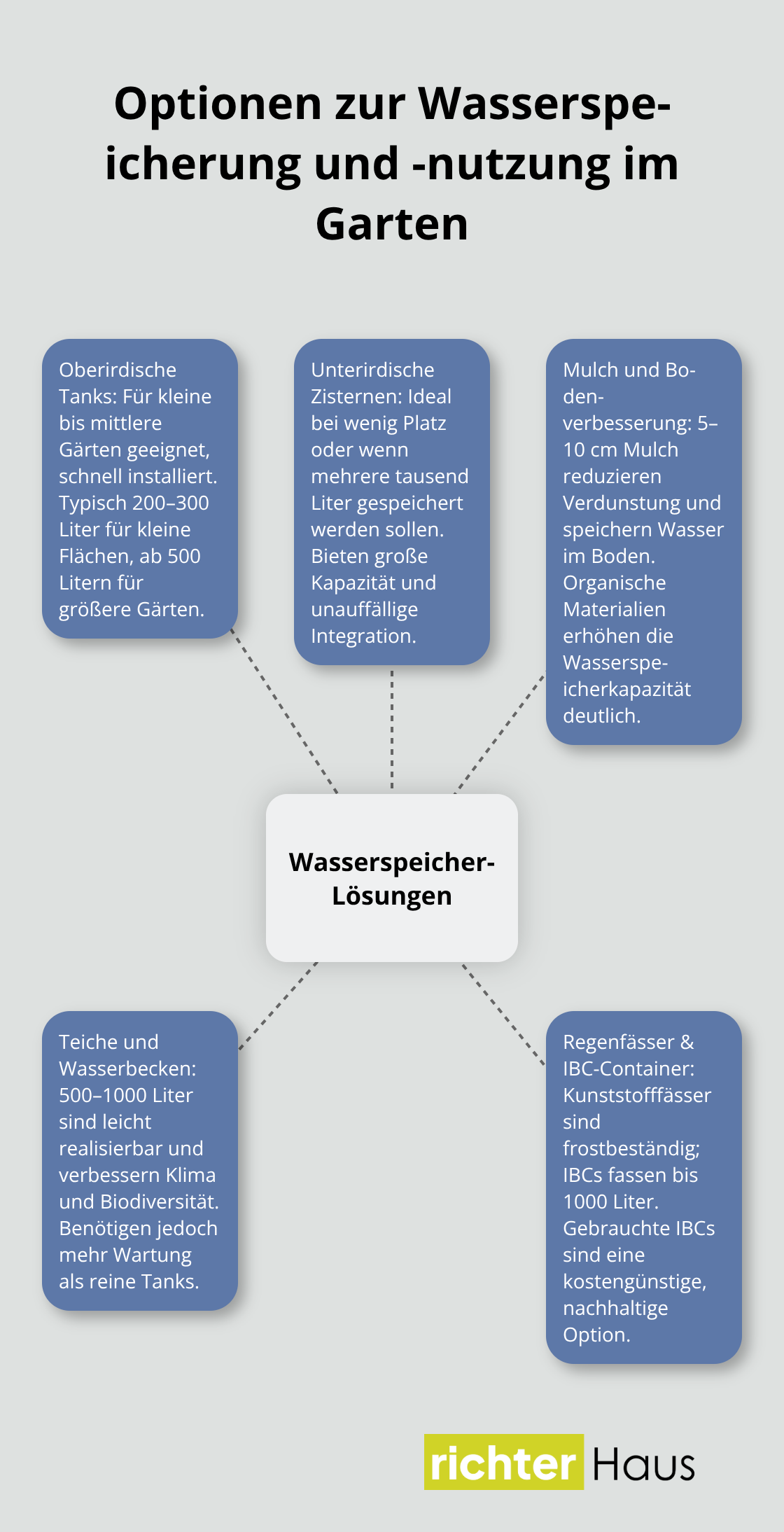 Optionen zur Wasserspeicherung und -nutzung im Garten

Oberirdische Tanks: Für kleine bis mittlere Gärten geeignet, schnell installiert. Typisch 200–300 Liter für kleine Flächen, ab 500 Litern für größere Gärten.

Unterirdische Zisternen: Ideal bei wenig Platz oder wenn mehrere tausend Liter gespeichert werden sollen. Bieten große Kapazität und unauffällige Integration.

Mulch und Bodenverbesserung: 5–10 cm Mulch reduzieren Verdunstung und speichern Wasser im Boden. Organische Materialien erhöhen die Wasserspeicherkapazität deutlich.

Wasserspeicher-Lösungen

Teiche und Wasserbecken: 500–1000 Liter sind leicht realisierbar und verbessern Klima und Biodiversität. Benötigen jedoch mehr Wartung als reine Tanks.

Regenfässer & IBC-Container: Kunststofffässer sind frostbeständig; IBCs fassen bis 1000 Liter. Gebrauchte IBCs sind eine kostengünstige, nachhaltige Option.

richter Haus